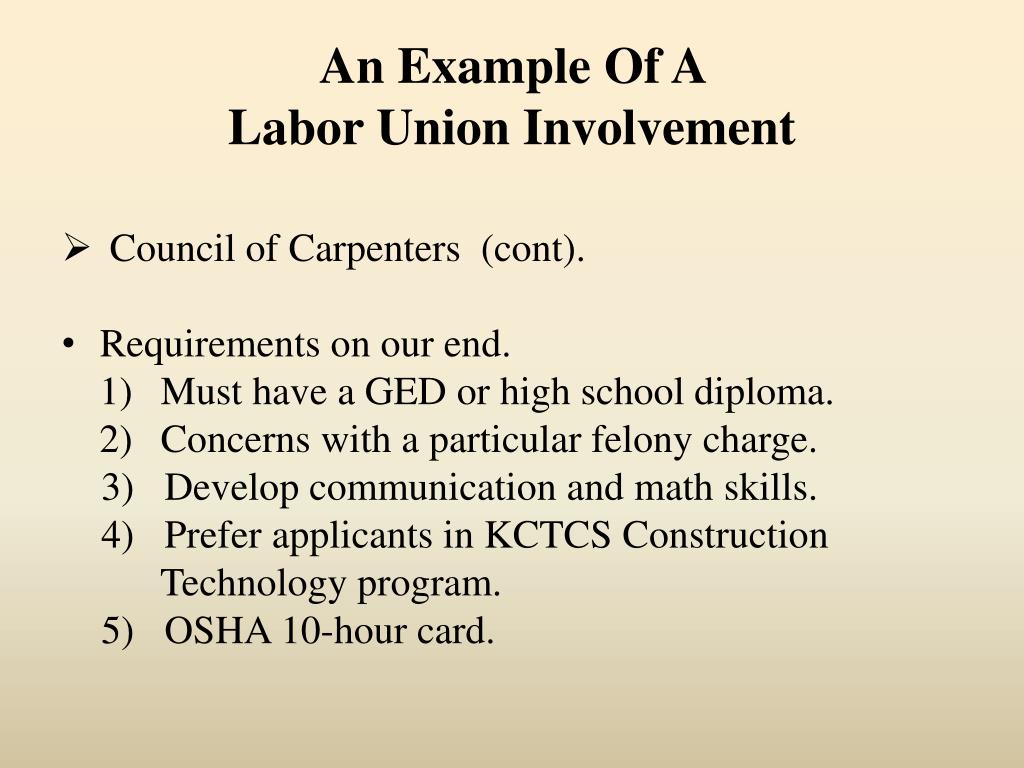 An Example Of A
Labor Union Involvement

➢ Council of Carpenters (cont).

• Requirements on our end.
1) Must have a GED or high school diploma.
2) Concerns with a particular felony charge.
3) Develop communication and math skills.
4) Prefer applicants in KCTCS Construction Technology program.
5) OSHA 10-hour card.